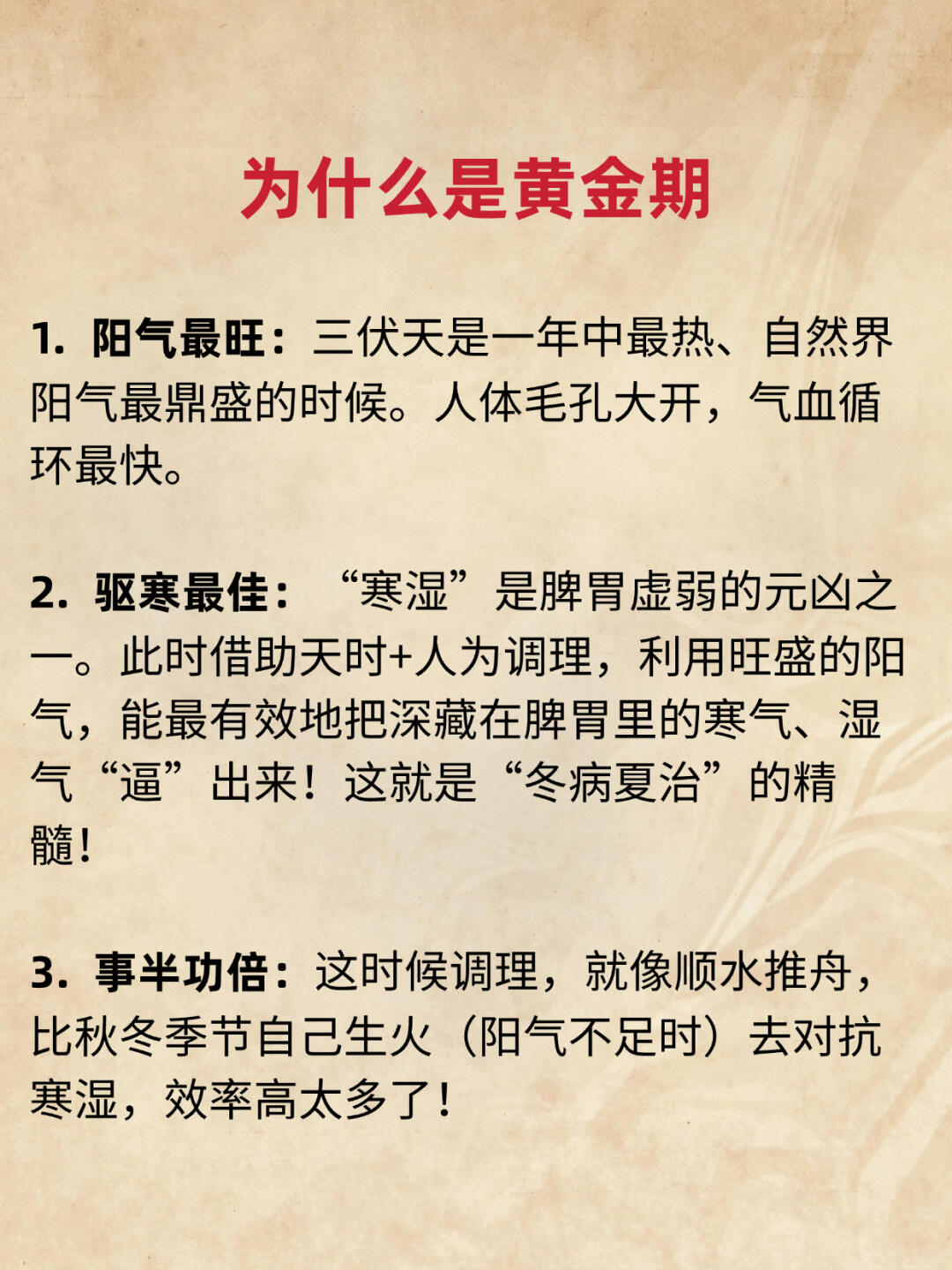 为什么是黄金期

1.阳气最旺：三伏天是一年中最热、自然界阳气最鼎盛的时候。人体毛孔大开，气血循环最快。

2.驱寒最佳：“寒湿”是脾胃虚弱的元凶之一。此时借助天时+人为调理，利用旺盛的阳气，能最有效地把深藏在脾胃里的寒气、湿气“逼”出来！这就是“冬病夏治”的精髓！

3.事半功倍：这时候调理，就像顺水推舟，比秋冬季节自己生火（阳气不足时）去对抗寒湿，效率高太多了！